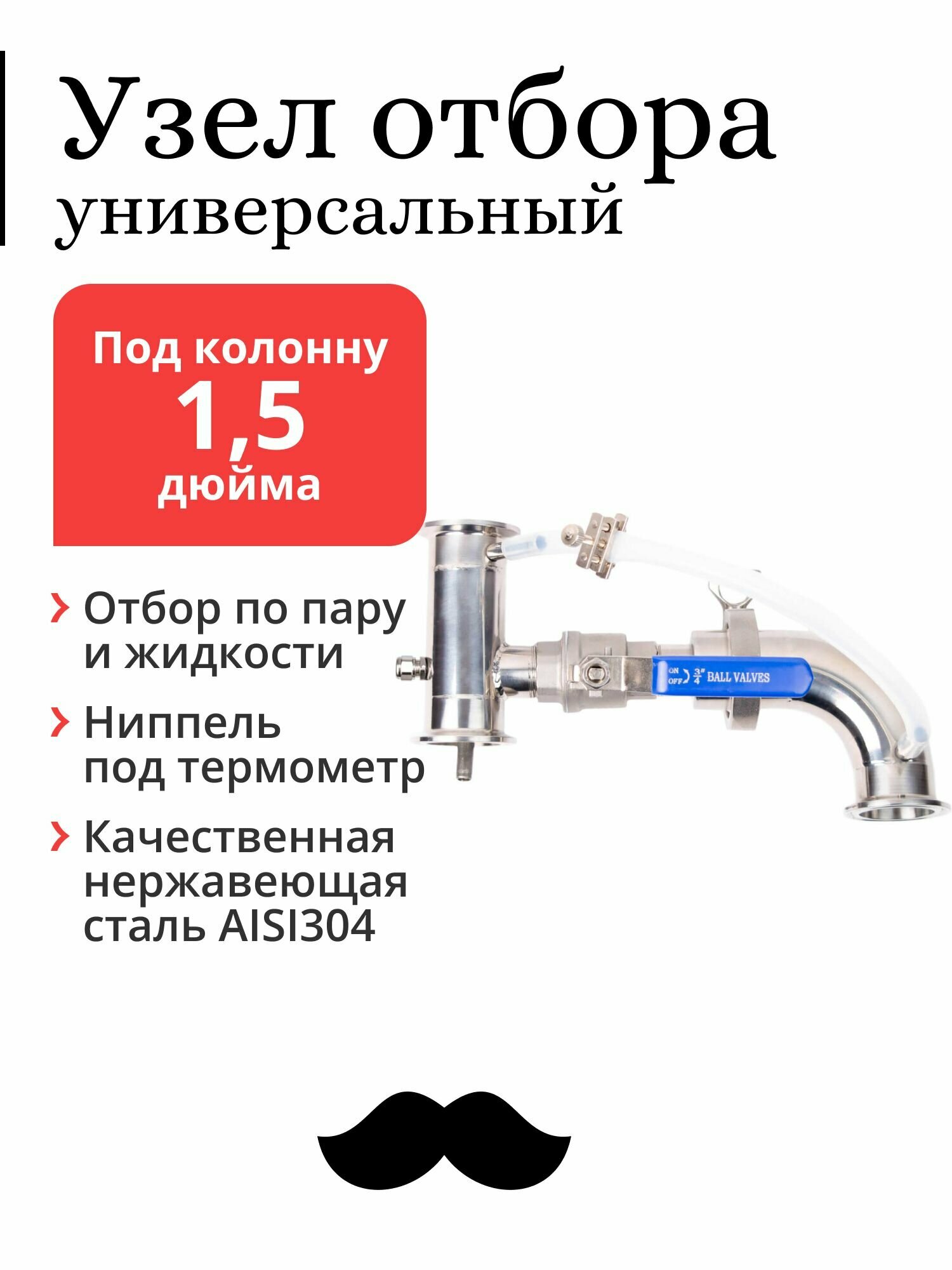 Узел отбора
универсальный

Под колонну
1,5
дюйма

Отбор по пару и жидкости

Ниппель под термометр

Качественная нержавеющая сталь AISI304

ON OFF $\frac{3}{4}$" BALL VALVES